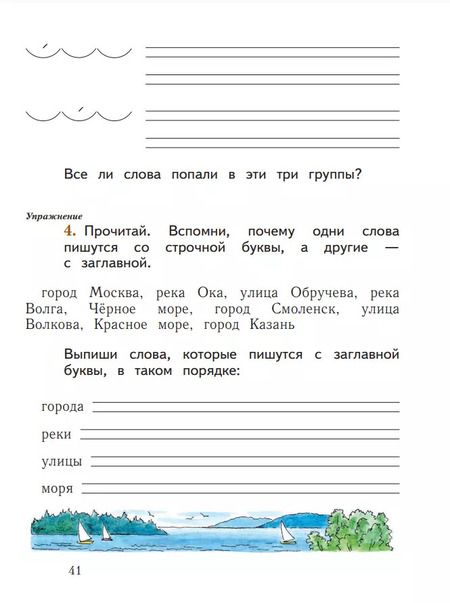 Все ли слова попали в эти три группы?

Упражнение
4. Прочитай. Вспомни, почему одни слова пишутся со строчной буквы, а другие — с заглавной.

город Москва, река Ока, улица Обручева, река Волга, Чёрное море, город Смоленск, улица Волкова, Красное море, город Казань

Выпиши слова, которые пишутся с заглавной буквы, в таком порядке:

города

реки

улицы

моря

41